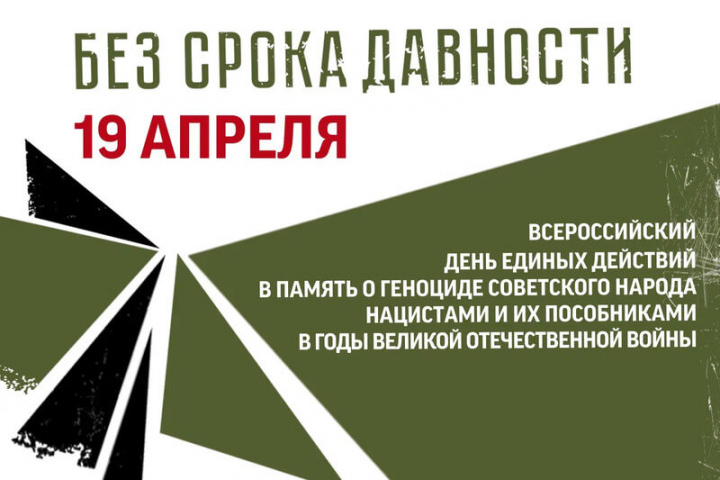 БЕЗ СРОКА ДАВНОСТИ
19 АПРЕЛЯ

ВСЕРОССИЙСКИЙ
ДЕНЬ ЕДИНЫХ ДЕЙСТВИЙ
В ПАМЯТЬ О ГЕНОЦИДЕ СОВЕТСКОГО НАРОДА
НАЦИСТАМИ И ИХ ПОСОБНИКАМИ
В ГОДЫ ВЕЛИКОЙ ОТЕЧЕСТВЕННОЙ ВОЙНЫ